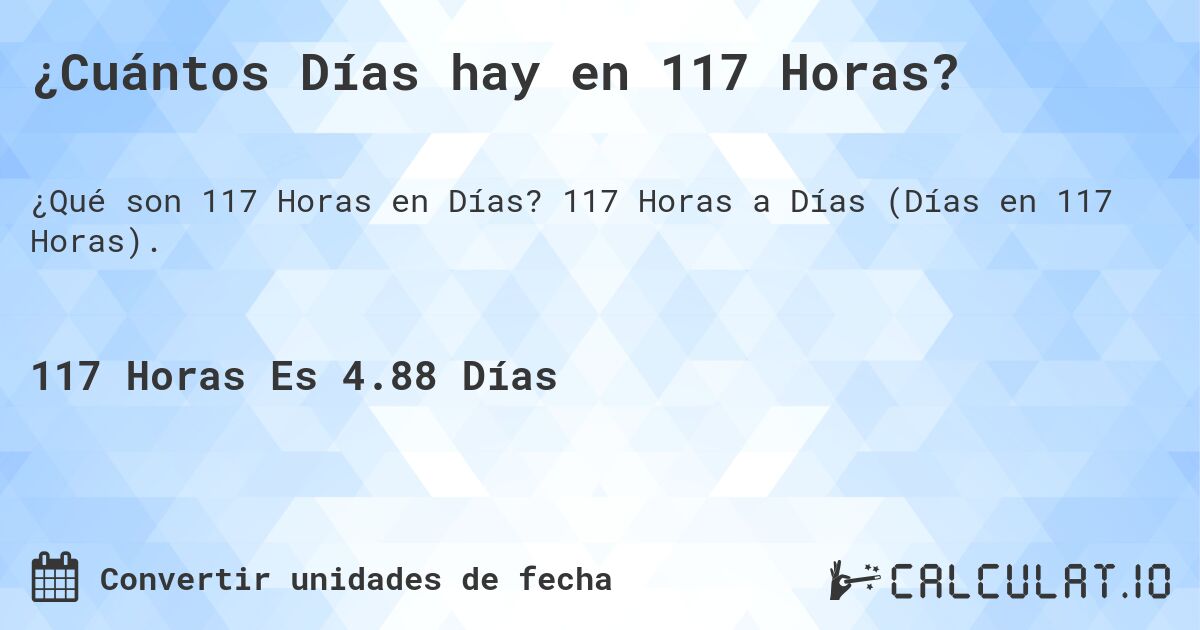 ¿Cuántos Días hay en 117 Horas?

¿Qué son 117 Horas en Días? 117 Horas a Días (Días en 117 Horas).

117 Horas Es 4.88 Días

Convertir unidades de fecha

CALCULAT.IO